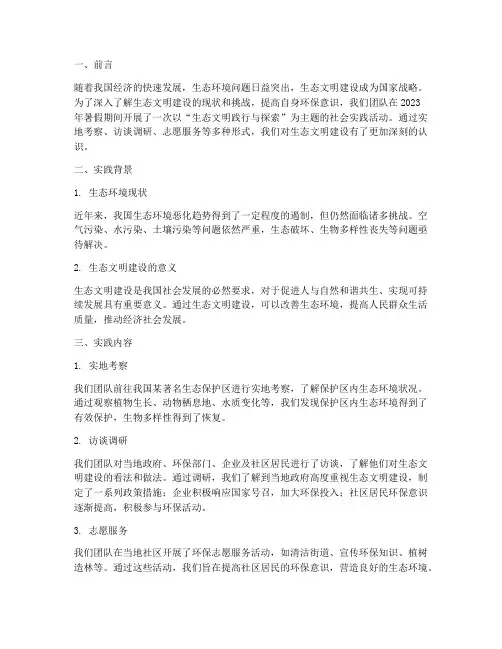 一、前言

随着我国经济的快速发展，生态环境问题日益突出，生态文明建设成为国家战略。为了深入了解生态文明建设的现状和挑战，提高自身环保意识，我们团队在 2023 年暑假期间开展了一次以“生态文明践行与探索”为主题的社会实践活动。通过实地考察、访谈调研、志愿服务等多种形式，我们对生态文明建设有了更加深刻的认识。

二、实践背景

1. 生态环境现状

近年来，我国生态环境恶化趋势得到了一定程度的遏制，但仍然面临诸多挑战。空气污染、水污染、土壤污染等问题依然严重，生态破坏、生物多样性丧失等问题亟待解决。

2. 生态文明建设的意义

生态文明建设是我国社会发展的必然要求，对于促进人与自然和谐共生、实现可持续发展具有重要意义。通过生态文明建设，可以改善生态环境，提高人民群众生活质量，推动经济社会发展。

三、实践内容

1. 实地考察

我们团队前往我国某著名生态保护区进行实地考察，了解保护区内生态环境状况。通过观察植物生长、动物栖息地、水质变化等，我们发现保护区内生态环境得到了有效保护，生物多样性得到了恢复。

2. 访谈调研

我们团队对当地政府、环保部门、企业及社区居民进行了访谈，了解他们对生态文明建设的看法和做法。通过调研，我们了解到当地政府高度重视生态文明建设，制定了一系列政策措施；企业积极响应国家号召，加大环保投入；社区居民环保意识逐渐提高，积极参与环保活动。

3. 志愿服务

我们团队在当地社区开展了环保志愿服务活动，如清洁街道、宣传环保知识、植树造林等。通过这些活动，我们旨在提高社区居民的环保意识，营造良好的生态环境。